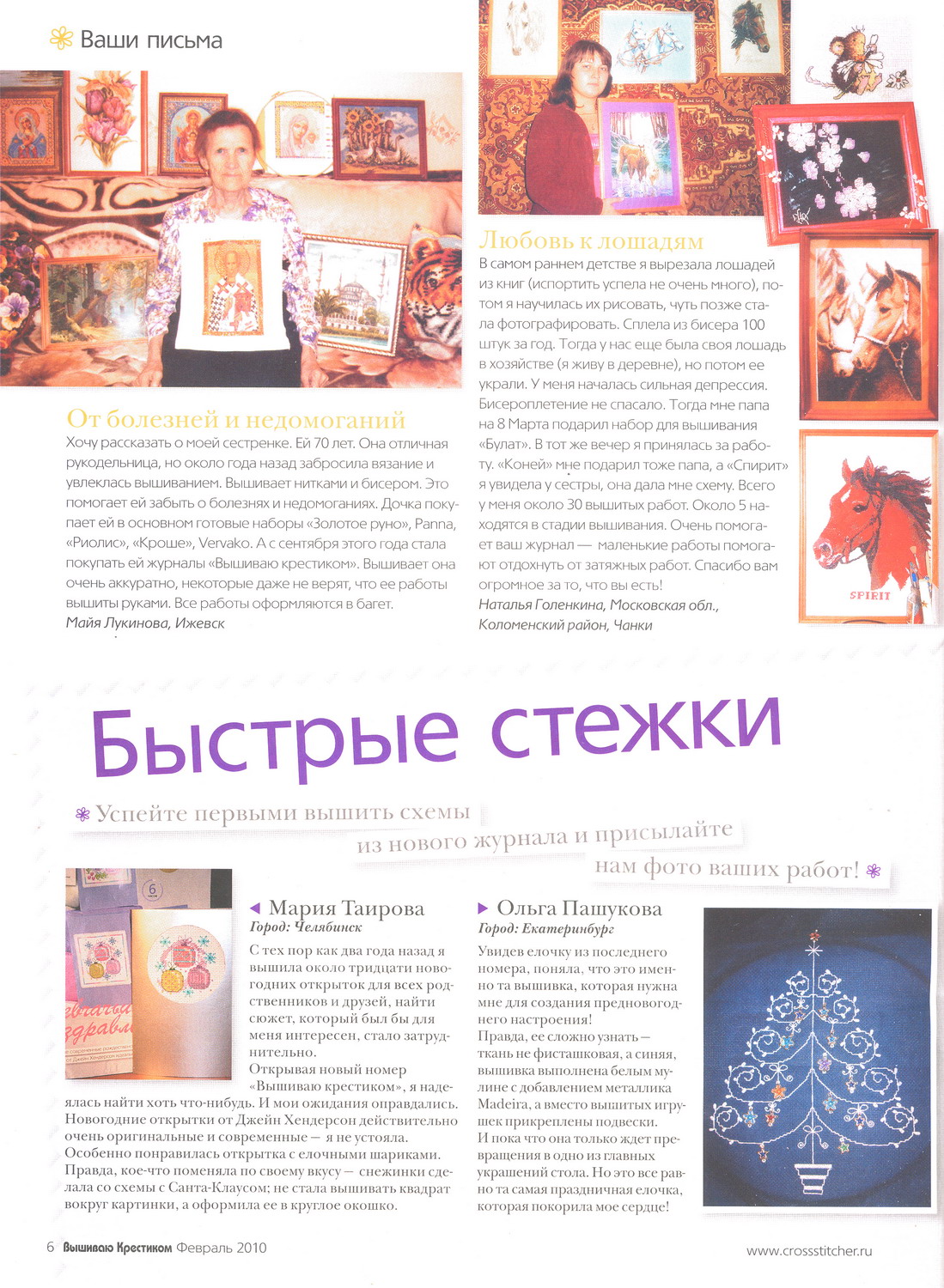 Ваши письма

От болезней и недомоганий
Хочу рассказать о моей сестренке. Ей 70 лет. Она отличная рукодельница, но около года назад забросила вязание и увлеклась вышиванием. Вышивает нитками и бисером. Это помогает ей забыть о болезнях и недомоганиях. Дочка покупает ей в основном готовые наборы «Золотое руно», Panna, «Риолис», «Кроше», Vervako. А с сентября этого года стала покупать ей журналы «Вышиваю крестиком». Вышивает она очень аккуратно, некоторые даже не верят, что ее работы вышиты руками. Все работы оформляются в багет.
Майя Лукинова, Ижевск

Любовь к лошадям
В самом раннем детстве я вырезала лошадей из книг (испортить успела не очень много), потом я научилась их рисовать, чуть позже стала фотографировать. Сплела из бисера 100 штук за год. Тогда у нас еще была своя лошадь в хозяйстве (я живу в деревне), но потом ее украли. У меня началась сильная депрессия. Бисероплетение не спасало. Тогда мне папа на 8 Марта подарил набор для вышивания «Булат». В тот же вечер я принялась за работу. «Коней» мне подарил тоже папа, а «Спирит» я увидела у сестры, она дала мне схему. Всего у меня около 30 вышитых работ. Около 5 находятся в стадии вышивания. Очень помогает ваш журнал — маленькие работы помогают отдохнуть от затяжных работ. Спасибо вам огромное за то, что вы есть!
Наталья Голенкина, Московская обл., Коломенский район, Чанки

SPIRIT

Быстрые стежки

Успейте первыми вышить схемы из нового журнала и присылайте нам фото ваших работ!

Мария Таирова
Город: Челябинск
С тех пор как два года назад я вышила около тридцати новогодних открыток для всех родственников и друзей, найти сюжет, который был бы для меня интересен, стало затруднительно.
Открывая новый номер «Вышиваю крестиком», я надеялась найти хоть что-нибудь. И мои ожидания оправдались. Новогодние открытки от Джейн Хендерсон действительно очень оригинальные и современные — я не устояла. Особенно понравилась открытка с елочными шариками. Правда, кое-что поменяла по своему вкусу — снежинки сделала со схемы с Санта-Клаусом; не стала вышивать квадрат вокруг картинки, а оформила ее в круглое окошко.

Ольга Пашукова
Город: Екатеринбург
Увидев елочку из последнего номера, поняла, что это именно та вышивка, которая нужна мне для создания предновогоднего настроения!
Правда, ее сложно узнать — ткань не фисташковая, а синяя, вышивка выполнена белым мулине с добавлением металлика Madeira, а вместо вышитых игрушек прикреплены подвески.
И пока что она только ждет превращения в одно из главных украшений стола. Но это все равно та самая праздничная елочка, которая покорила мое сердце!

6 Вышиваю Крестиком Февраль 2010
www.crossstitcher.ru